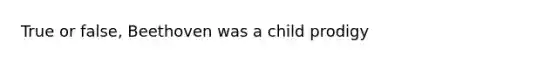 True or false, Beethoven was a child prodigy